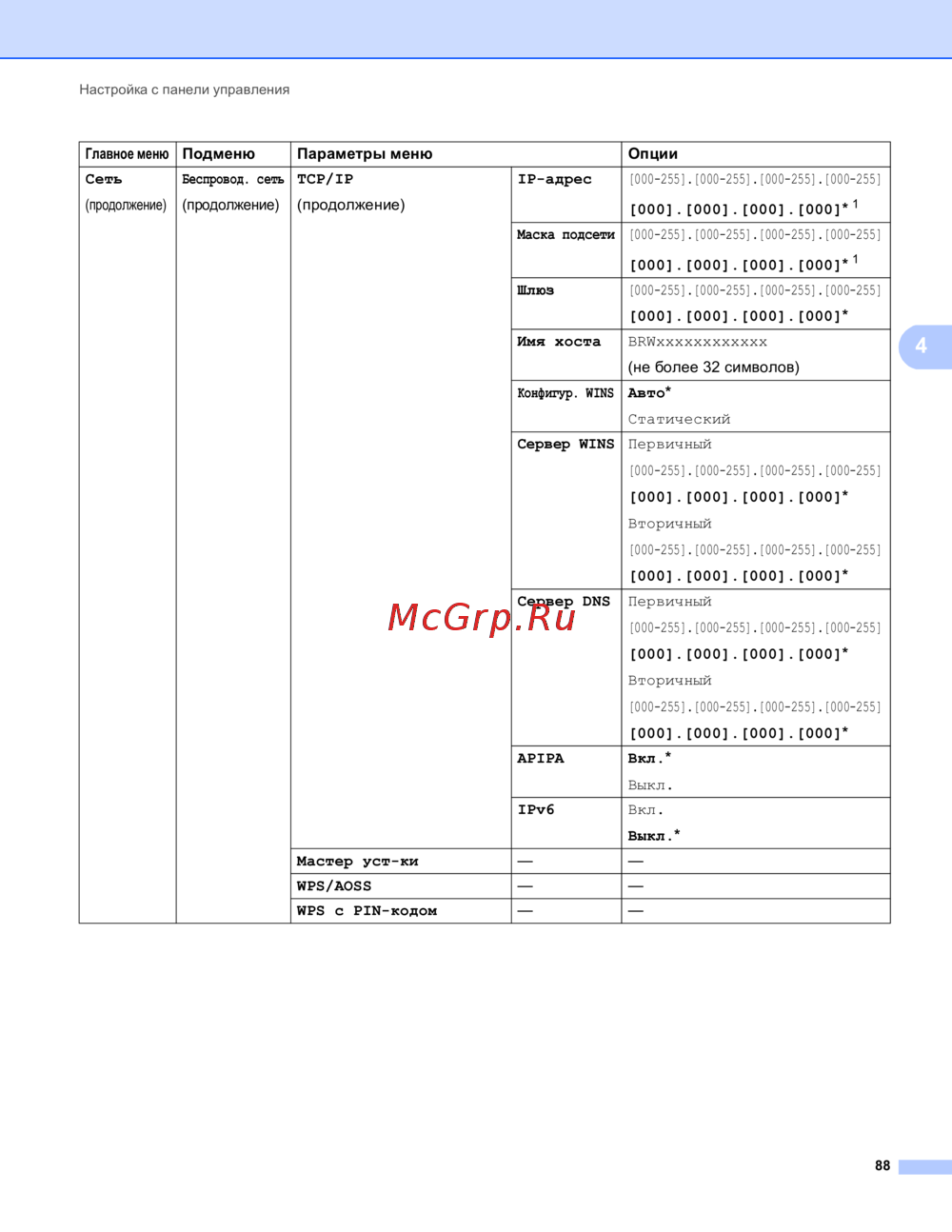 Настройка с панели управления

| Главное меню | Подменю | Параметры меню | | Опции |
|---|---|---|---|---|
| Сеть (продолжение) | Беспровод. сеть (продолжение) | TCP/IP (продолжение) | IP-адрес | [000-255].[000-255].[000-255].[000-255] [000].[000].[000].[000]* $^1$ |
| | | | Маска подсети | [000-255].[000-255].[000-255].[000-255] [000].[000].[000].[000]* $^1$ |
| | | | Шлюз | [000-255].[000-255].[000-255].[000-255] [000].[000].[000].[000]* |
| | | | Имя хоста | BRWxxxxxxxxxxxx (не более 32 символов) |
| | | | Конфигур. WINS | Авто* Статический |
| | | | Сервер WINS | Первичный [000-255].[000-255].[000-255].[000-255] [000].[000].[000].[000]* Вторичный [000-255].[000-255].[000-255].[000-255] [000].[000].[000].[000]* |
| | | | Сервер DNS | Первичный [000-255].[000-255].[000-255].[000-255] [000].[000].[000].[000]* Вторичный [000-255].[000-255].[000-255].[000-255] [000].[000].[000].[000]* |
| | | | APIPA | Вкл.* Выкл. |
| | | | IPv6 | Вкл. Выкл.* |
| | | Мастер уст-ки | — | — |
| | | WPS/AOSS | — | — |
| | | WPS с PIN-кодом | — | — |

McGrp.Ru

4

88